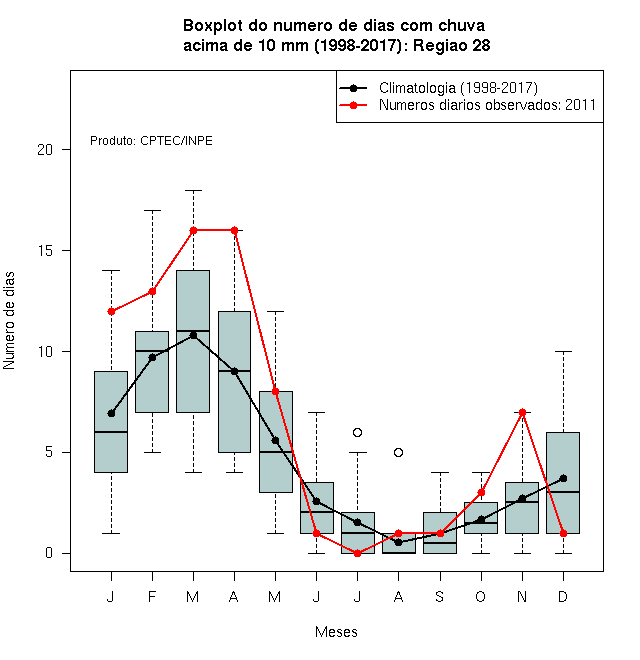 Boxplot do numero de dias com chuva
acima de 10 mm (1998-2017): Regiao 28

Climatologia (1998-2017)
Numeros diarios observados: 2011

Produto: CPTEC/INPE

Numero de dias

20
15
10
5
0

J F M A M J J A S O N D

Meses